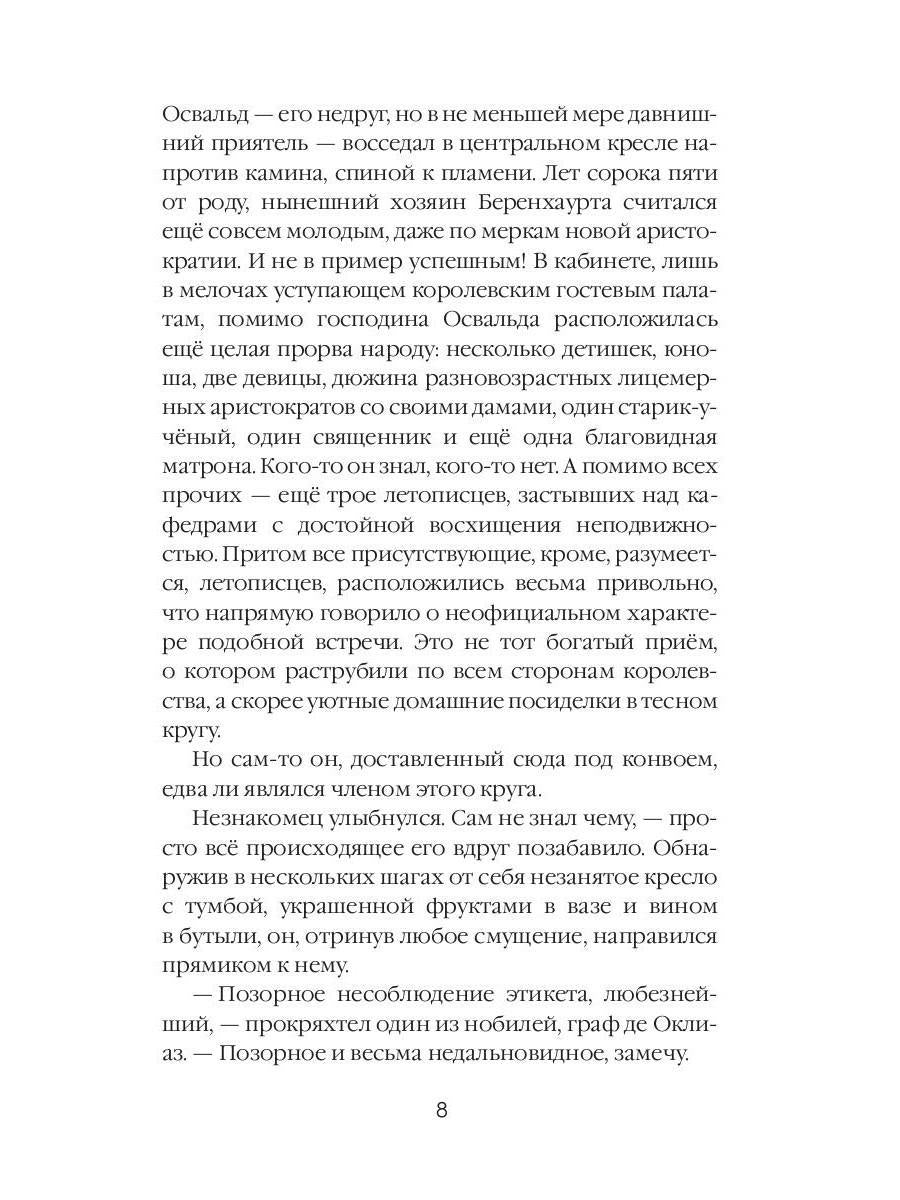 Освальд — его недруг, но в не меньшей мере давнишний приятель — восседал в центральном кресле напротив камина, спиной к пламени. Лет сорока пяти от роду, нынешний хозяин Беренхаурта считался ещё совсем молодым, даже по меркам новой аристократии. И не в пример успешным! В кабинете, лишь в мелочах уступающем королевским гостевым палатам, помимо господина Освальда расположилась ещё целая прорва народу: несколько детишек, юноша, две девицы, дюжина разновозрастных лицемерных аристократов со своими дамами, один старик-учёный, один священник и ещё одна благовидная матрона. Кого-то он знал, кого-то нет. А помимо всех прочих — ещё трое летописцев, застывших над кафедрами с достойной восхищения неподвижностью. Притом все присутствующие, кроме, разумеется, летописцев, расположились весьма привольно, что напрямую говорило о неофициальном характере подобной встречи. Это не тот богатый приём, о котором раструбили по всем сторонам королевства, а скорее уютные домашние посиделки в тесном кругу.

Но сам-то он, доставленный сюда под конвоем, едва ли являлся членом этого круга.

Незнакомец улыбнулся. Сам не знал чему, — просто всё происходящее его вдруг позабавило. Обнаружив в нескольких шагах от себя незанятое кресло с тумбой, украшенной фруктами в вазе и вином в бутыли, он, отринув любое смущение, направился прямиком к нему.

— Позорное несоблюдение этикета, любезнейший, — прокряхтел один из нобилей, граф де Оклиаз. — Позорное и весьма недальновидное, замечу.

8